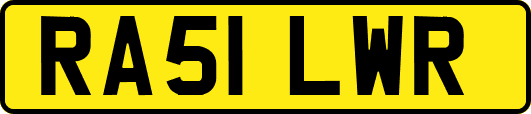 RA51 LWR